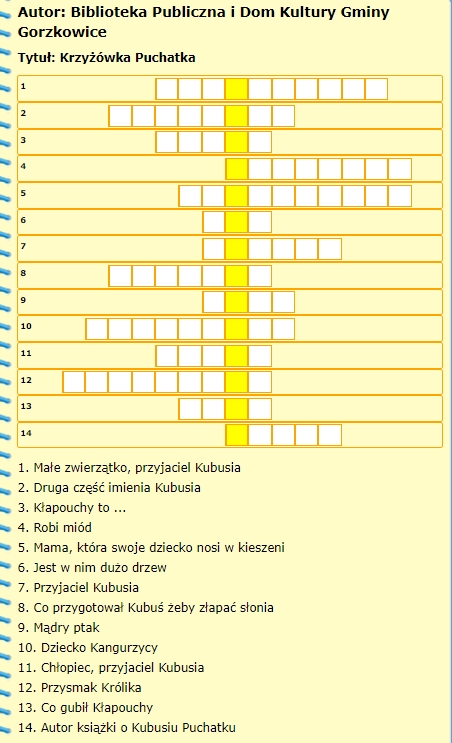 Autor: Biblioteka Publiczna i Dom Kultury Gminy Gorzkowice

Tytuł: Krzyżówka Puchatka

1
2
3
4
5
6
7
8
9
10
11
12
13
14

1. Małe zwierzątko, przyjaciel Kubusia
2. Druga część imienia Kubusia
3. Kłapouchy to ...
4. Robi miód
5. Mama, która swoje dziecko nosi w kieszeni
6. Jest w nim dużo drzew
7. Przyjaciel Kubusia
8. Co przygotował Kubuś żeby złapać słonia
9. Mądry ptak
10. Dziecko Kangurzycy
11. Chłopiec, przyjaciel Kubusia
12. Przysmak Królika
13. Co gubił Kłapouchy
14. Autor książki o Kubusiu Puchatku